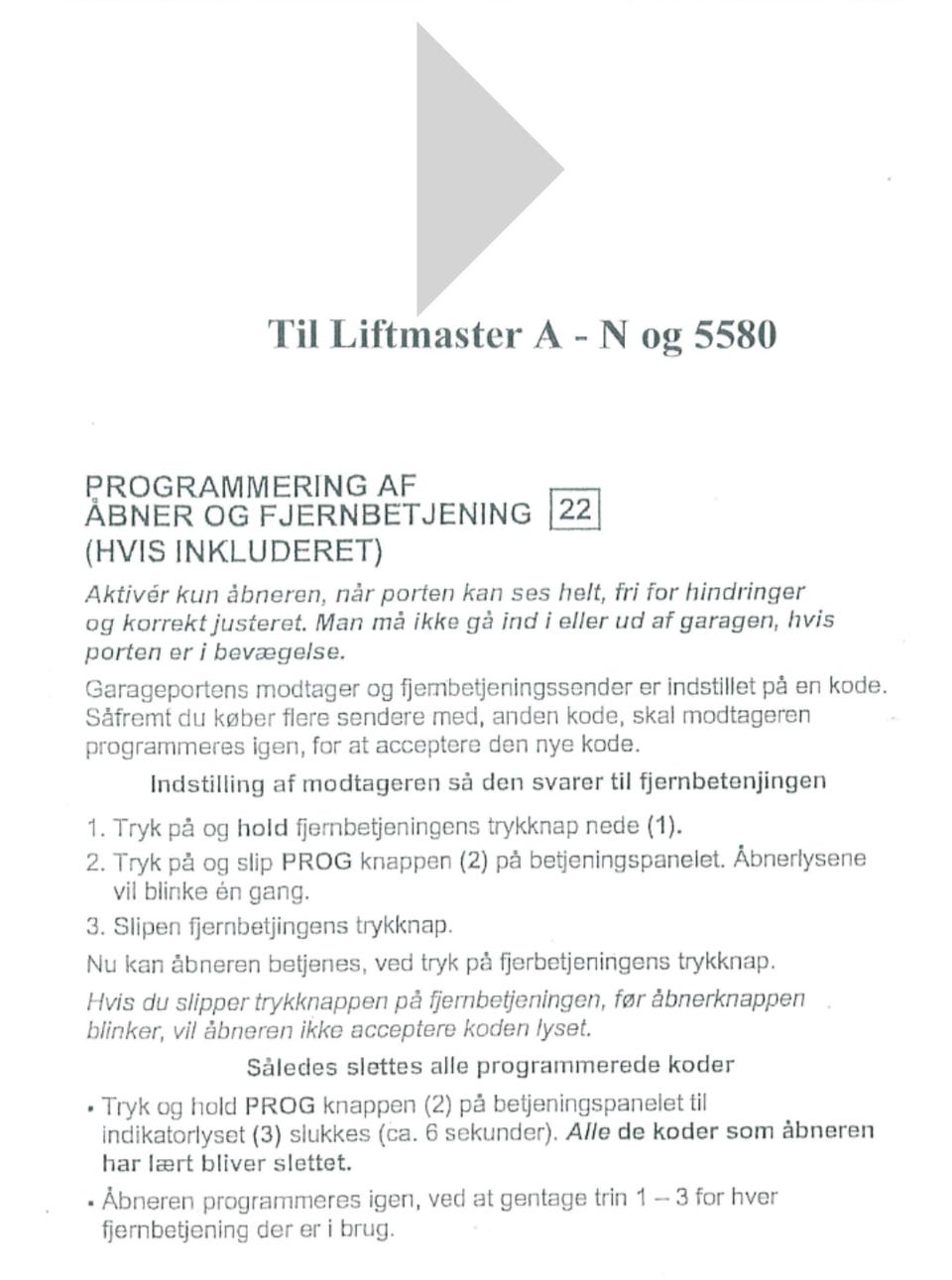 Til Liftmaster A - N og 5580

PROGRAMMERING AF ÅBNER OG FJERNBETJENING 22 (HVIS INKLUDERET)

Aktivér kun åbneren, når porten kan ses helt, fri for hindringer og korrekt justeret. Man må ikke gå ind i eller ud af garagen, hvis porten er i bevægelse.

Garageportens modtager og fjernbetjeningssender er indstillet på en kode. Såfremt du køber flere sendere med, anden kode, skal modtageren programmeres igen, for at acceptere den nye kode.

Indstilling af modtageren så den svarer til fjernbetenjingen

1. Tryk på og hold fjernbetjeningens trykknap nede (1).
2. Tryk på og slip PROG knappen (2) på betjeningspanelet. Åbnerlysene vil blinke én gang.
3. Slipen fjernbetjingens trykknap.

Nu kan åbneren betjenes, ved tryk på fjerbetjeningens trykknap.

Hvis du slipper trykknappen på fjernbetjeningen, før åbnerknappen blinker, vil åbneren ikke acceptere koden lyset.

Således slettes alle programmerede koder

• Tryk og hold PROG knappen (2) på betjeningspanelet til indikatorlyset (3) slukkes (ca. 6 sekunder). Alle de koder som åbneren har lært bliver slettet.

• Åbneren programmeres igen, ved at gentage trin 1 – 3 for hver fjernbetjening der er i brug.